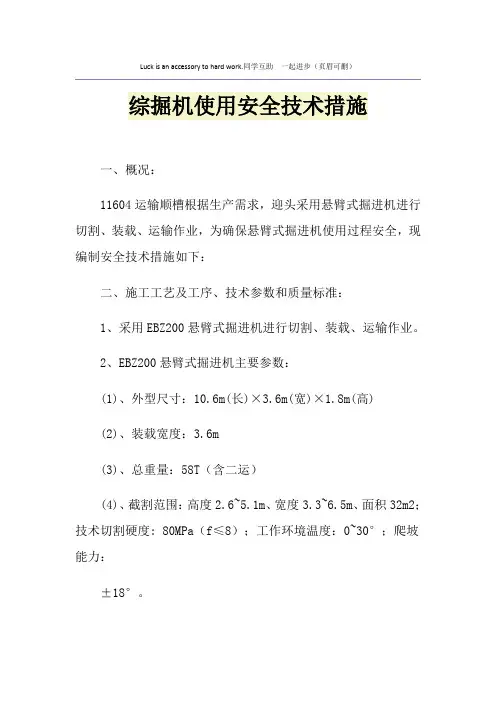 Luck is an accessory to hard work.同学互助 一起进步（页眉可删）

综掘机使用安全技术措施

一、概况：

11604 运输顺槽根据生产需求，迎头采用悬臂式掘进机进行切割、装载、运输作业，为确保悬臂式掘进机使用过程安全，现编制安全技术措施如下：

二、施工工艺及工序、技术参数和质量标准：

1、采用 EBZ200 悬臂式掘进机进行切割、装载、运输作业。

2、EBZ200 悬臂式掘进机主要参数：

(1)、外型尺寸：10.6m(长)×3.6m(宽)×1.8m(高)

(2)、装载宽度：3.6m

(3)、总重量：58T（含二运）

(4)、截割范围：高度 2.6~5.1m、宽度 3.3~6.5m、面积 32m2；技术切割硬度：80MPa（f≤8）；工作环境温度：0~30°；爬坡能力：

±18°。